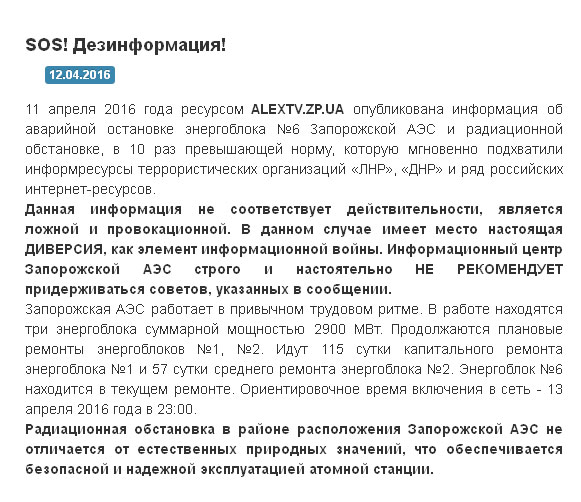 SOS! Дезинформация!

12.04.2016

11 апреля 2016 года ресурсом ALEXTV.ZP.UA опубликована информация об аварийной остановке энергоблока №6 Запорожской АЭС и радиационной обстановке, в 10 раз превышающей норму, которую мгновенно подхватили информресурсы террористических организаций «ЛНР», «ДНР» и ряд российских интернет-ресурсов.

Данная информация не соответствует действительности, является ложной и провокационной. В данном случае имеет место настоящая ДИВЕРСИЯ, как элемент информационной войны. Информационный центр Запорожской АЭС строго и настоятельно НЕ РЕКОМЕНДУЕТ придерживаться советов, указанных в сообщении.

Запорожская АЭС работает в привычном трудовом ритме. В работе находятся три энергоблока суммарной мощностью 2900 МВт. Продолжаются плановые ремонты энергоблоков №1, №2. Идут 115 сутки капитального ремонта энергоблока №1 и 57 сутки среднего ремонта энергоблока №2. Энергоблок №6 находится в текущем ремонте. Ориентировочное время включения в сеть - 13 апреля 2016 года в 23:00.

Радиационная обстановка в районе расположения Запорожской АЭС не отличается от естественных природных значений, что обеспечивается безопасной и надежной эксплуатацией атомной станции.